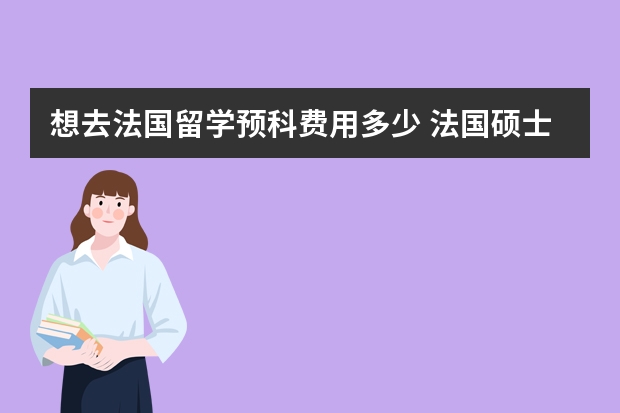 想去法国留学预科费用多少 法国硕士